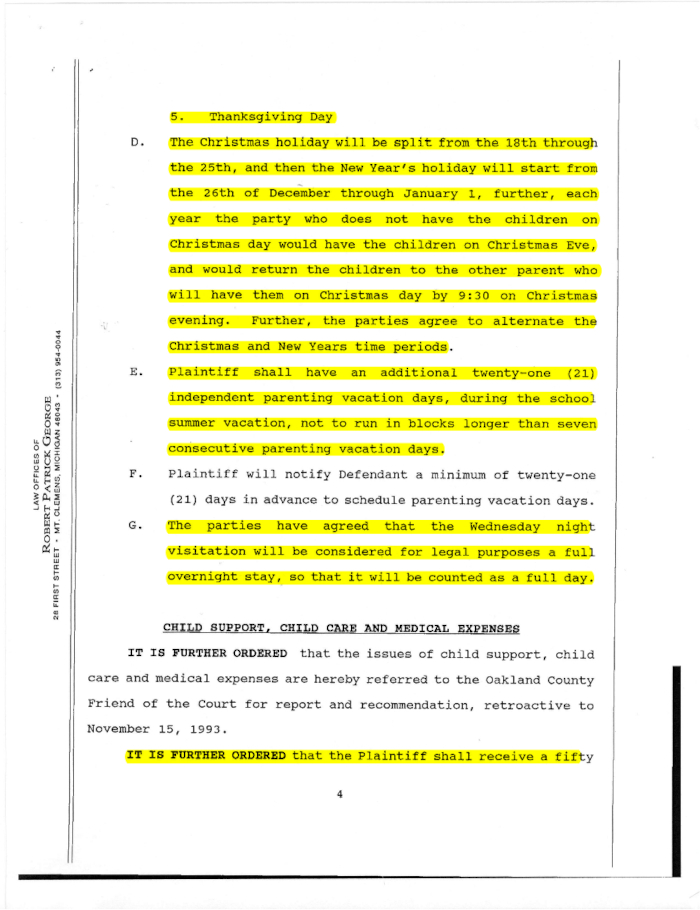 LAW OFFICES OF
ROBERT PATRICK GEORGE
28 FIRST STREET · MT. CLEMENS, MICHIGAN 48043 · (313) 954-0044

5. Thanksgiving Day

D. The Christmas holiday will be split from the 18th through the 25th, and then the New Year's holiday will start from the 26th of December through January 1, further, each year the party who does not have the children on Christmas day would have the children on Christmas Eve, and would return the children to the other parent who will have them on Christmas day by 9:30 on Christmas evening. Further, the parties agree to alternate the Christmas and New Years time periods.

E. Plaintiff shall have an additional twenty-one (21) independent parenting vacation days, during the school summer vacation, not to run in blocks longer than seven consecutive parenting vacation days.

F. Plaintiff will notify Defendant a minimum of twenty-one (21) days in advance to schedule parenting vacation days.

G. The parties have agreed that the Wednesday night visitation will be considered for legal purposes a full overnight stay, so that it will be counted as a full day.

CHILD SUPPORT, CHILD CARE AND MEDICAL EXPENSES

IT IS FURTHER ORDERED that the issues of child support, child care and medical expenses are hereby referred to the Oakland County Friend of the Court for report and recommendation, retroactive to November 15, 1993.

IT IS FURTHER ORDERED that the Plaintiff shall receive a fifty

4